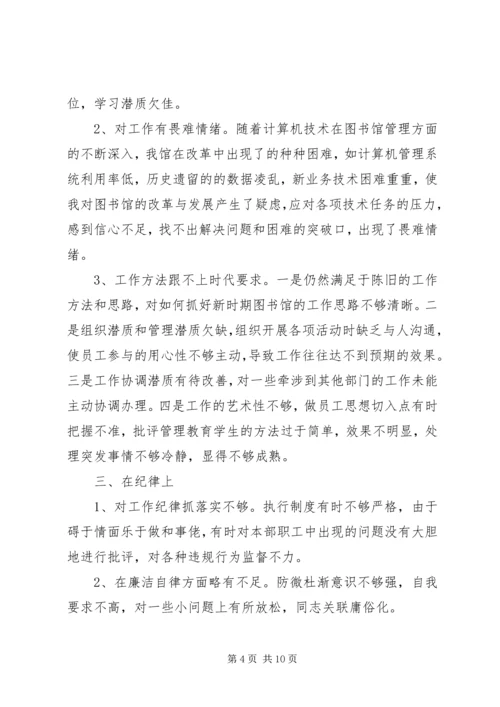 位，学习潜质欠佳。

2、对工作有畏难情绪。随着计算机技术在图书馆管理方面的不断深入，我馆在改革中出现了的种种困难，如计算机管理系统利用率低，历史遗留的的数据凌乱，新业务技术困难重重，使我对图书馆的改革与发展产生了疑虑，应对各项技术任务的压力，感到信心不足，找不出解决问题和困难的突破口，出现了畏难情绪。

3、工作方法跟不上时代要求。一是仍然满足于陈旧的工作方法和思路，对如何抓好新时期图书馆的工作思路不够清晰。二是组织潜质和管理潜质欠缺，组织开展各项活动时缺乏与人沟通，使员工参与的用心性不够主动，导致工作往往达不到预期的效果。三是工作协调潜质有待改善，对一些牵涉到其他部门的工作未能主动协调办理。四是工作的艺术性不够，做员工思想切入点有时把握不准，批评管理教育学生的方法过于简单，效果不明显，处理突发事情不够冷静，显得不够成熟。

三、在纪律上

1、对工作纪律抓落实不够。执行制度有时不够严格，由于碍于情面乐于做和事佬，有时对本部职工中出现的问题没有大胆地进行批评，对各种违规行为监督不力。

2、在廉洁自律方面略有不足。防微杜渐意识不够强，自我要求不高，对一些小问题上有所放松，同志关联庸俗化。

第 4 页 共 10 页